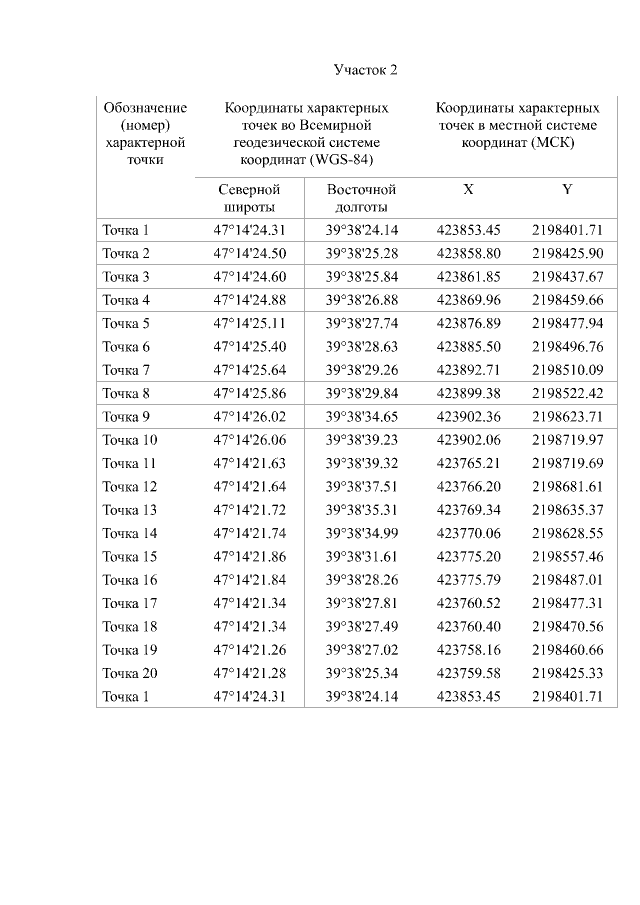 Участок 2

| Обозначение (номер) характерной точки | Координаты характерных точек во Всемирной геодезической системе координат (WGS-84) | | Координаты характерных точек в местной системе координат (МСК) | |
|---|---|---|---|---|
| | Северной широты | Восточной долготы | X | Y |
| Точка 1 | 47°14'24.31 | 39°38'24.14 | 423853.45 | 2198401.71 |
| Точка 2 | 47°14'24.50 | 39°38'25.28 | 423858.80 | 2198425.90 |
| Точка 3 | 47°14'24.60 | 39°38'25.84 | 423861.85 | 2198437.67 |
| Точка 4 | 47°14'24.88 | 39°38'26.88 | 423869.96 | 2198459.66 |
| Точка 5 | 47°14'25.11 | 39°38'27.74 | 423876.89 | 2198477.94 |
| Точка 6 | 47°14'25.40 | 39°38'28.63 | 423885.50 | 2198496.76 |
| Точка 7 | 47°14'25.64 | 39°38'29.26 | 423892.71 | 2198510.09 |
| Точка 8 | 47°14'25.86 | 39°38'29.84 | 423899.38 | 2198522.42 |
| Точка 9 | 47°14'26.02 | 39°38'34.65 | 423902.36 | 2198623.71 |
| Точка 10 | 47°14'26.06 | 39°38'39.23 | 423902.06 | 2198719.97 |
| Точка 11 | 47°14'21.63 | 39°38'39.32 | 423765.21 | 2198719.69 |
| Точка 12 | 47°14'21.64 | 39°38'37.51 | 423766.20 | 2198681.61 |
| Точка 13 | 47°14'21.72 | 39°38'35.31 | 423769.34 | 2198635.37 |
| Точка 14 | 47°14'21.74 | 39°38'34.99 | 423770.06 | 2198628.55 |
| Точка 15 | 47°14'21.86 | 39°38'31.61 | 423775.20 | 2198557.46 |
| Точка 16 | 47°14'21.84 | 39°38'28.26 | 423775.79 | 2198487.01 |
| Точка 17 | 47°14'21.34 | 39°38'27.81 | 423760.52 | 2198477.31 |
| Точка 18 | 47°14'21.34 | 39°38'27.49 | 423760.40 | 2198470.56 |
| Точка 19 | 47°14'21.26 | 39°38'27.02 | 423758.16 | 2198460.66 |
| Точка 20 | 47°14'21.28 | 39°38'25.34 | 423759.58 | 2198425.33 |
| Точка 1 | 47°14'24.31 | 39°38'24.14 | 423853.45 | 2198401.71 |